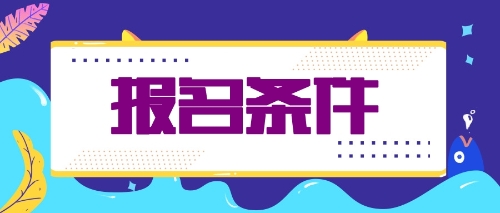 报名条件